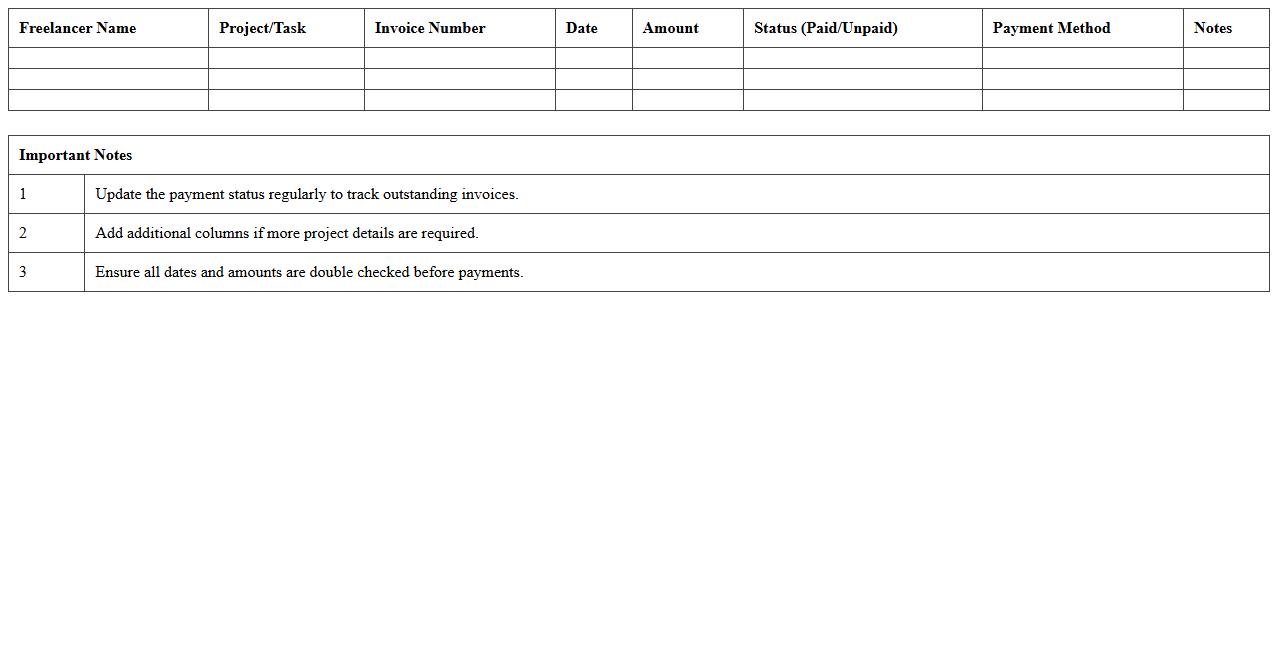 | Freelancer Name | Project/Task | Invoice Number | Date | Amount | Status (Paid/Unpaid) | Payment Method | Notes |
|---|---|---|---|---|---|---|---|
| | | | | | | | |
| | | | | | | | |
| | | | | | | | |

| Important Notes | |
|---|---|
| 1 | Update the payment status regularly to track outstanding invoices. |
| 2 | Add additional columns if more project details are required. |
| 3 | Ensure all dates and amounts are double checked before payments. |